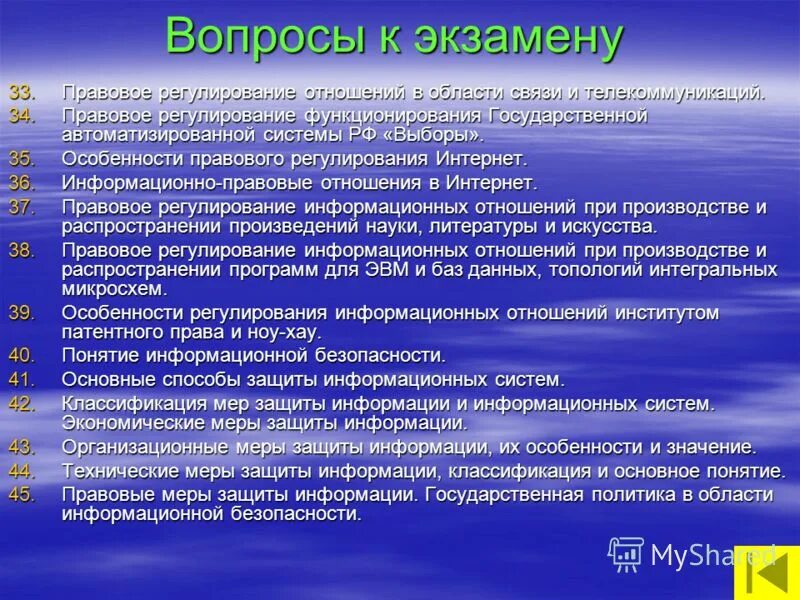 Вопросы к экзамену

33. Правовое регулирование отношений в области связи и телекоммуникаций.
34. Правовое регулирование функционирования Государственной автоматизированной системы РФ «Выборы».
35. Особенности правового регулирования Интернет.
36. Информационно-правовые отношения в Интернет.
37. Правовое регулирование информационных отношений при производстве и распространении произведений науки, литературы и искусства.
38. Правовое регулирование информационных отношений при производстве и распространении программ для ЭВМ и баз данных, топологий интегральных микросхем.
39. Особенности регулирования информационных отношений институтом патентного права и ноу-хау.
40. Понятие информационной безопасности.
41. Основные способы защиты информационных систем.
42. Классификация мер защиты информации и информационных систем. Экономические меры защиты информации.
43. Организационные меры защиты информации, их особенности и значение.
44. Технические меры защиты информации, классификация и основное понятие.
45. Правовые меры защиты информации. Государственная политика в области информационной безопасности.

MyShared